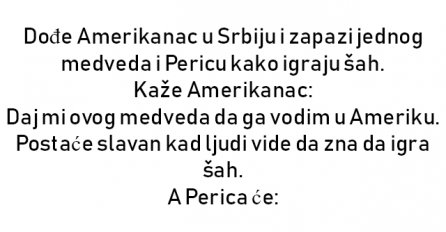 Dođe Amerikanac u Srbiju i zapazi jednog medveda i Pericu kako igraju šah.
Kaže Amerikanac:
Daj mi ovog medveda da ga vodim u Ameriku. Postaće slavan kad ljudi vide da zna da igra šah.
A Perica će: